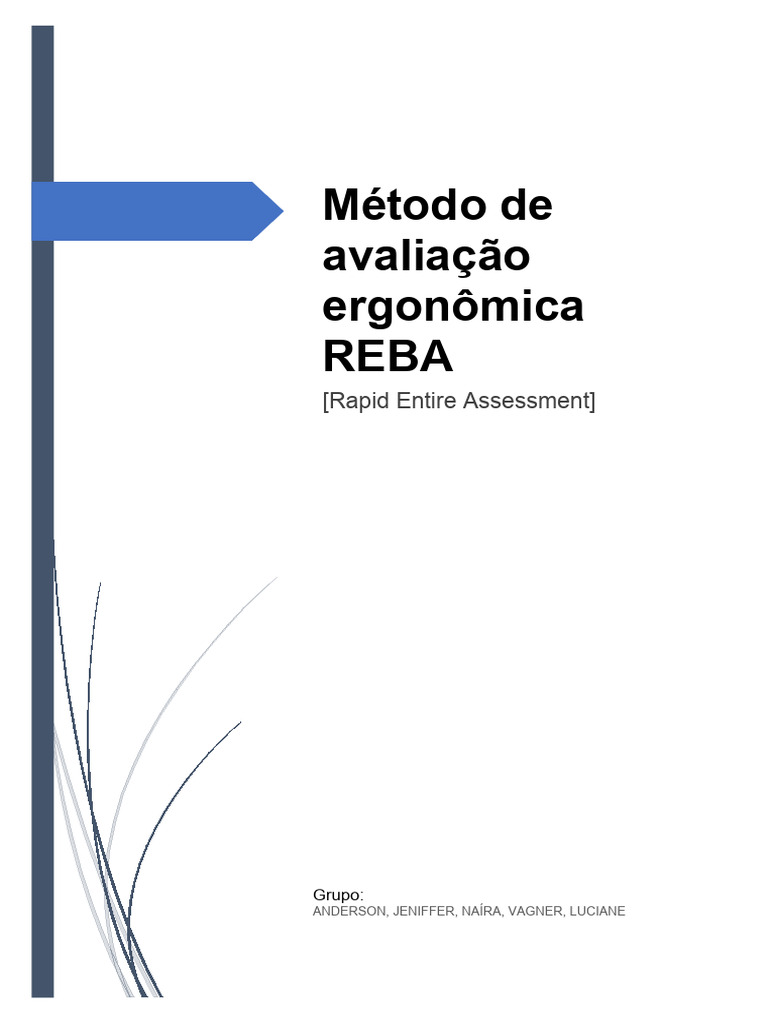 Método de avaliação ergonômica REBA

[Rapid Entire Assessment]

Grupo:
ANDERSON, JENIFFER, NAÍRA, VAGNER, LUCIANE